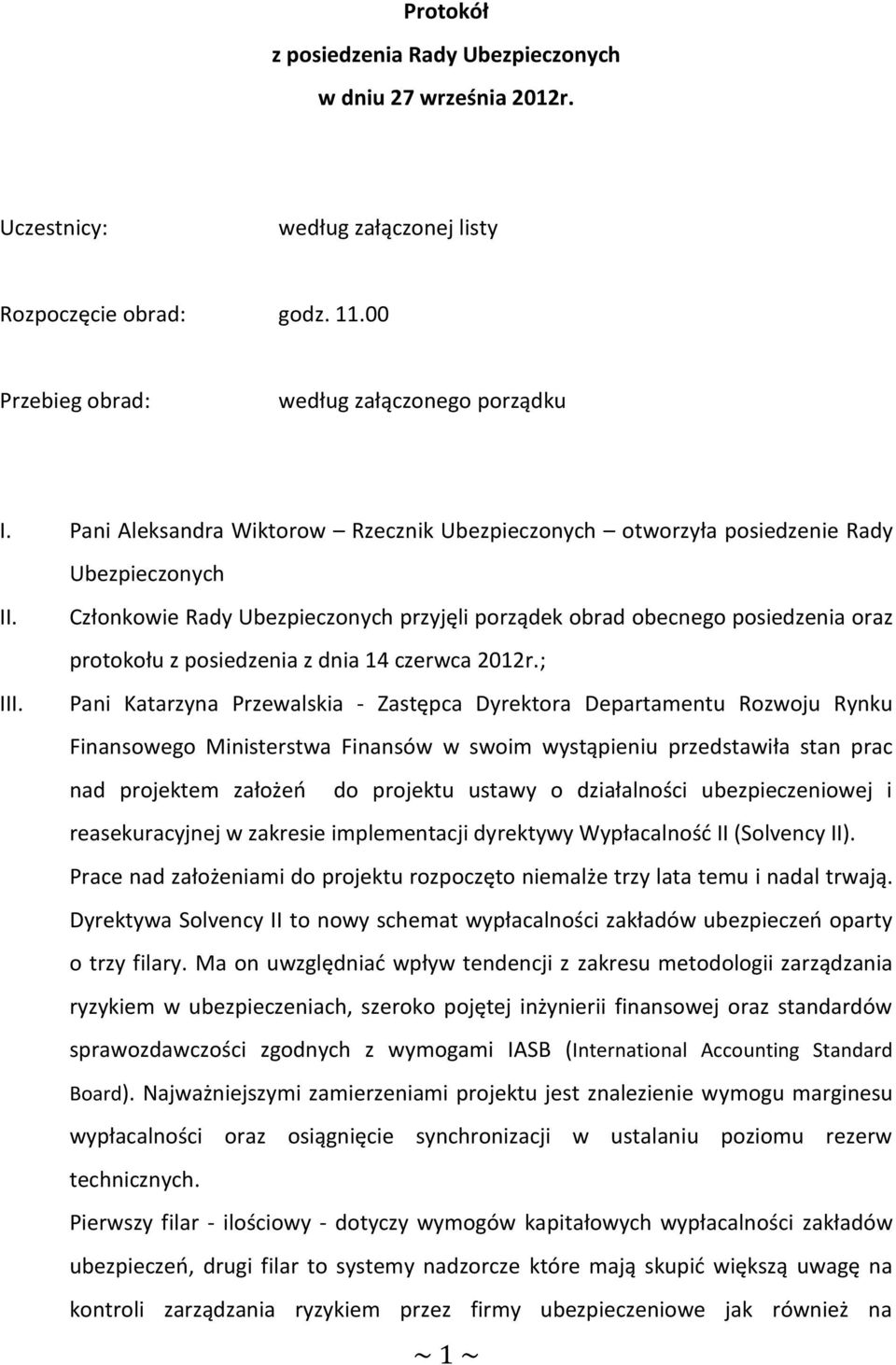 Protokół
z posiedzenia Rady Ubezpieczonych
w dniu 27 września 2012r.

Uczestnicy: według załączonej listy

Rozpoczęcie obrad: godz. 11.00

Przebieg obrad: według załączonego porządku

I. Pani Aleksandra Wiktorow – Rzecznik Ubezpieczonych – otworzyła posiedzenie Rady Ubezpieczonych

II. Członkowie Rady Ubezpieczonych przyjęli porządek obrad obecnego posiedzenia oraz protokołu z posiedzenia z dnia 14 czerwca 2012r.;

III. Pani Katarzyna Przewalskia - Zastępca Dyrektora Departamentu Rozwoju Rynku Finansowego Ministerstwa Finansów w swoim wystąpieniu przedstawiła stan prac nad projektem założeń do projektu ustawy o działalności ubezpieczeniowej i reasekuracyjnej w zakresie implementacji dyrektywy Wypłacalność II (Solvency II). Prace nad założeniami do projektu rozpoczęto niemalże trzy lata temu i nadal trwają. Dyrektywa Solvency II to nowy schemat wypłacalności zakładów ubezpieczeń oparty o trzy filary. Ma on uwzględniać wpływ tendencji z zakresu metodologii zarządzania ryzykiem w ubezpieczeniach, szeroko pojętej inżynierii finansowej oraz standardów sprawozdawczości zgodnych z wymogami IASB (International Accounting Standard Board). Najważniejszymi zamierzeniami projektu jest znalezienie wymogu marginesu wypłacalności oraz osiągnięcie synchronizacji w ustalaniu poziomu rezerw technicznych.

Pierwszy filar - ilościowy - dotyczy wymogów kapitałowych wypłacalności zakładów ubezpieczeń, drugi filar to systemy nadzorcze które mają skupić większą uwagę na kontroli zarządzania ryzykiem przez firmy ubezpieczeniowe jak również na

~ 1 ~